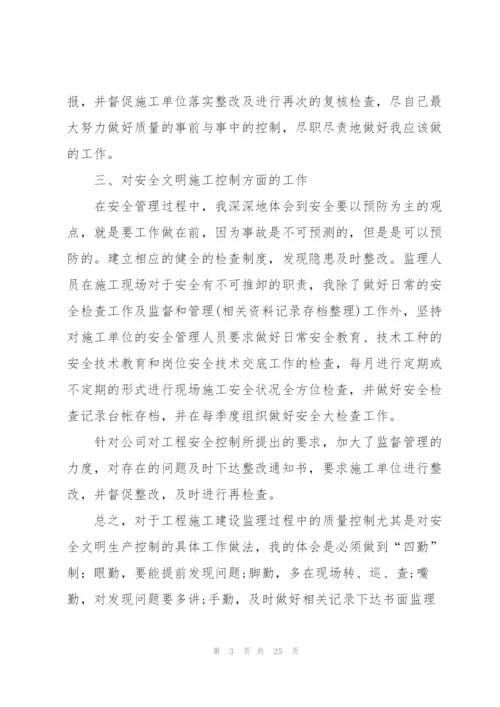 报，并督促施工单位落实整改及进行再次的复核检查，尽自己最大努力做好质量的事前与事中的控制，尽职尽责地做好我应该做的工作。

三、对安全文明施工控制方面的工作

在安全管理过程中，我深深地体会到安全要以预防为主的观点，就是要工作做在前，因为事故是不可预测的，但是是可以预防的。建立相应的健全的检查制度，发现隐患及时整改。监理人员在施工现场对于安全有不可推卸的职责，我除了做好日常的安全检查工作及监督和管理(相关资料记录存档整理)工作外，坚持对施工单位的安全管理人员要求做好日常安全教育、技术工种的安全技术教育和岗位安全技术交底工作的检查，每月进行定期或不定期的形式进行现场施工安全状况全方位检查，并做好安全检查记录台帐存档，并在每季度组织做好安全大检查工作。

针对公司对工程安全控制所提出的要求，加大了监督管理的力度，对存在的问题及时下达整改通知书，要求施工单位进行整改，并督促整改，及时进行再检查。

总之，对于工程施工建设监理过程中的质量控制尤其是对安全文明生产控制的具体工作做法，我的体会是必须做到“四勤”制：眼勤，要能提前发现问题;脚勤，多在现场转、巡、查;嘴勤，对发现问题要多讲;手勤，及时做好相关记录下达书面监理

第 3 页 共 25 页